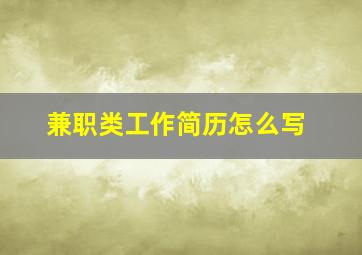 兼职类工作简历怎么写